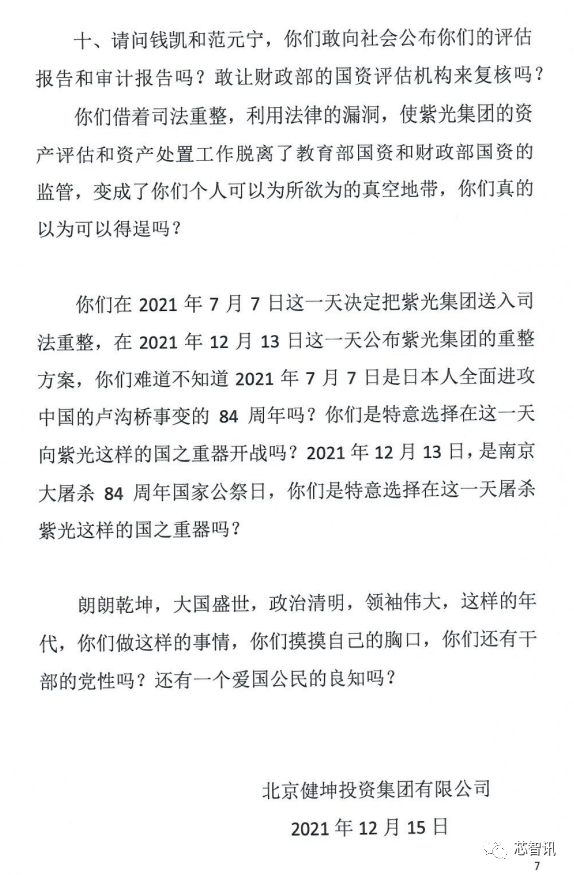 十、请问钱凯和范元宁，你们敢向社会公布你们的评估报告和审计报告吗？敢让财政部的国资评估机构来复核吗？

你们借着司法重整，利用法律的漏洞，使紫光集团的资产评估和资产处置工作脱离了教育部国资和财政部国资的监管，变成了你们个人可以为所欲为的真空地带，你们真的以为可以得逞吗？

你们在 2021 年 7 月 7 日这一天决定把紫光集团送入司法重整，在 2021 年 12 月 13 日这一天公布紫光集团的重整方案，你们难道不知道 2021 年 7 月 7 日是日本人全面进攻中国的卢沟桥事变的 84 周年吗？你们是特意选择在这一天向紫光这样的国之重器开战吗？2021 年 12 月 13 日，是南京大屠杀 84 周年国家公祭日，你们是特意选择在这一天屠杀紫光这样的国之重器吗？

朗朗乾坤，大国盛世，政治清明，领袖伟大，这样的年代，你们做这样的事情，你们摸摸自己的胸口，你们还有干部的党性吗？还有一个爱国公民的良知吗？

北京健坤投资集团有限公司

2021 年 12 月 15 日

芯智讯

7